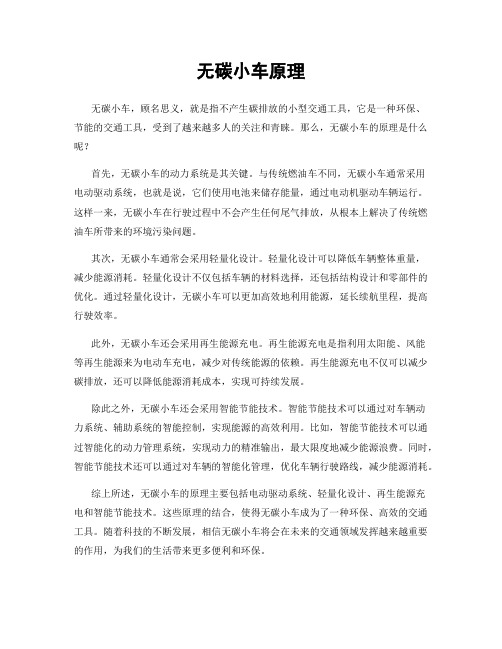 无碳小车原理

无碳小车，顾名思义，就是指不产生碳排放的小型交通工具，它是一种环保、节能的交通工具，受到了越来越多人的关注和青睐。那么，无碳小车的原理是什么呢？

首先，无碳小车的动力系统是其关键。与传统燃油车不同，无碳小车通常采用电动驱动系统，也就是说，它们使用电池来储存能量，通过电动机驱动车辆运行。这样一来，无碳小车在行驶过程中不会产生任何尾气排放，从根本上解决了传统燃油车所带来的环境污染问题。

其次，无碳小车通常会采用轻量化设计。轻量化设计可以降低车辆整体重量，减少能源消耗。轻量化设计不仅包括车辆的材料选择，还包括结构设计和零部件的优化。通过轻量化设计，无碳小车可以更加高效地利用能源，延长续航里程，提高行驶效率。

此外，无碳小车还会采用再生能源充电。再生能源充电是指利用太阳能、风能等再生能源来为电动车充电，减少对传统能源的依赖。再生能源充电不仅可以减少碳排放，还可以降低能源消耗成本，实现可持续发展。

除此之外，无碳小车还会采用智能节能技术。智能节能技术可以通过对车辆动力系统、辅助系统的智能控制，实现能源的高效利用。比如，智能节能技术可以通过智能化的动力管理系统，实现动力的精准输出，最大限度地减少能源浪费。同时，智能节能技术还可以通过对车辆的智能化管理，优化车辆行驶路线，减少能源消耗。

综上所述，无碳小车的原理主要包括电动驱动系统、轻量化设计、再生能源充电和智能节能技术。这些原理的结合，使得无碳小车成为了一种环保、高效的交通工具。随着科技的不断发展，相信无碳小车将会在未来的交通领域发挥越来越重要的作用，为我们的生活带来更多便利和环保。